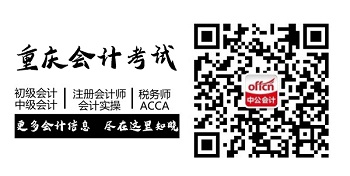 重庆会计考试

初级会计
中级会计

注册会计师
会计实操

税务师
ACCA

更多会计信息 尽在这里知晓

offcn
中公会计